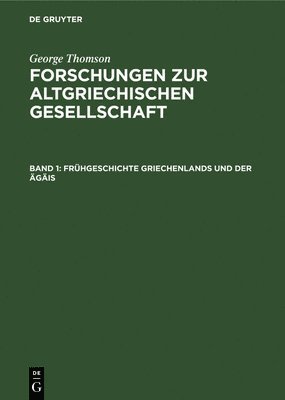 DE GRUYTER

George Thomson

FORSCHUNGEN ZUR ALTGRIECHISCHEN GESELLSCHAFT

BAND 1: FRÜHGESCHICHTE GRIECHENLANDS UND DER ÄGÄIS

DE G